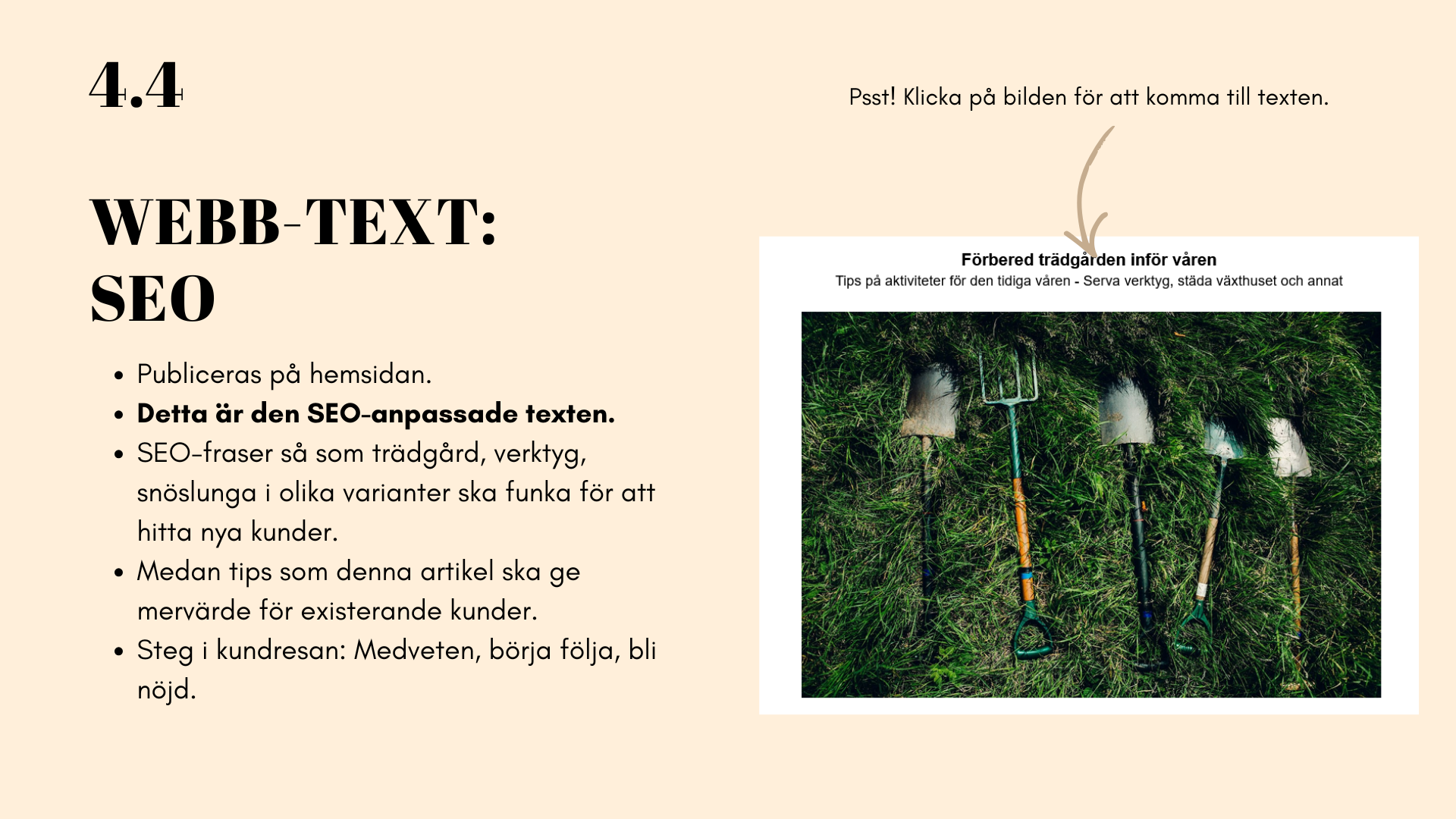 4.4

WEBB-TEXT:
SEO

• Publiceras på hemsidan.
• Detta är den SEO-anpassade texten.
• SEO-fraser så som trädgård, verktyg, snöslunga i olika varianter ska funka för att hitta nya kunder.
• Medan tips som denna artikel ska ge mervärde för existerande kunder.
• Steg i kundresan: Medveten, börja följa, bli nöjd.

Psst! Klicka på bilden för att komma till texten.

Förbered trädgården inför våren
Tips på aktiviteter för den tidiga våren - Serva verktyg, städa växthuset och annat